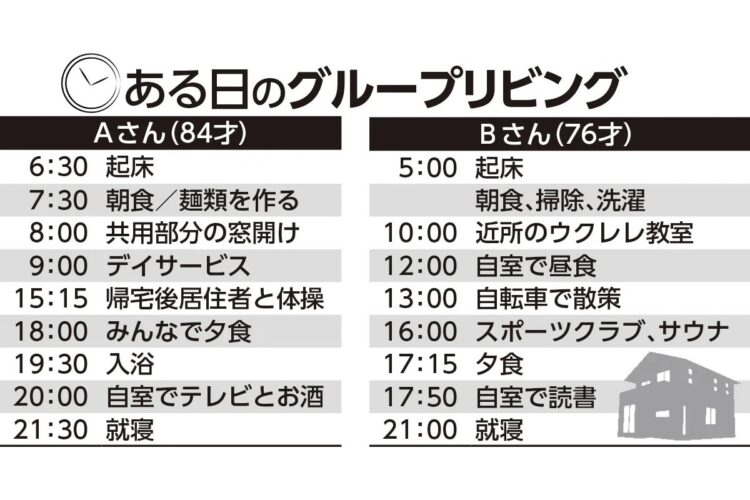 ある日のグループリビング

| Aさん(84才) | |
|---|---|
| 6:30 | 起床 |
| 7:30 | 朝食／麺類を作る |
| 8:00 | 共用部分の窓開け |
| 9:00 | デイサービス |
| 15:15 | 帰宅後居住者と体操 |
| 18:00 | みんなで夕食 |
| 19:30 | 入浴 |
| 20:00 | 自室でテレビとお酒 |
| 21:30 | 就寝 |

| Bさん(76才) | |
|---|---|
| 5:00 | 起床 |
| | 朝食、掃除、洗濯 |
| 10:00 | 近所のウクレレ教室 |
| 12:00 | 自室で昼食 |
| 13:00 | 自転車で散策 |
| 16:00 | スポーツクラブ、サウナ |
| 17:15 | 夕食 |
| 17:50 | 自室で読書 |
| 21:00 | 就寝 |